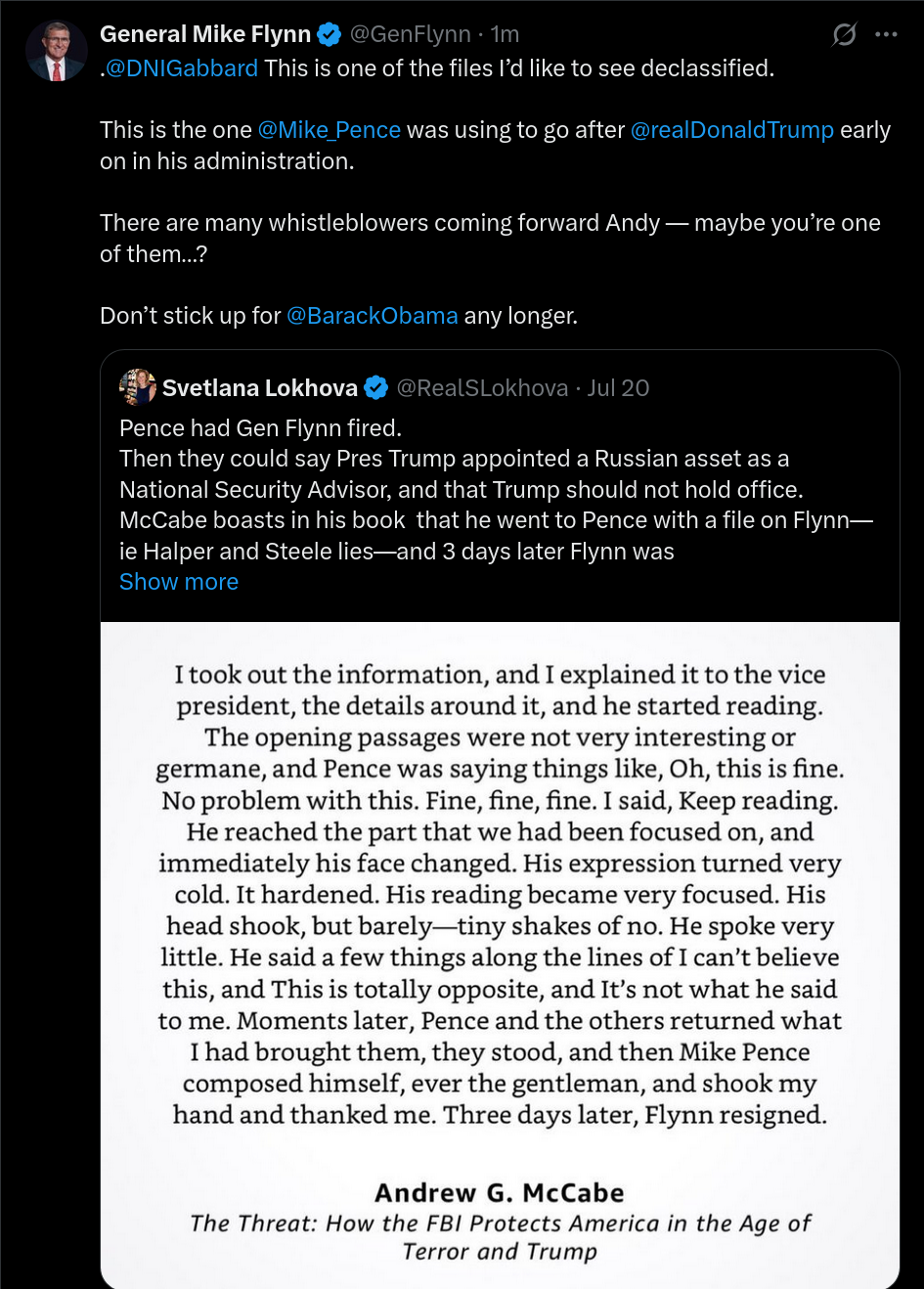 General Mike Flynn @GenFlynn · 1m
.@DNIGabbard This is one of the files I'd like to see declassified.

This is the one @Mike_Pence was using to go after @realDonaldTrump early on in his administration.

There are many whistleblowers coming forward Andy — maybe you're one of them...?

Don't stick up for @BarackObama any longer.

Svetlana Lokhova @RealSLokhova · Jul 20
Pence had Gen Flynn fired.
Then they could say Pres Trump appointed a Russian asset as a National Security Advisor, and that Trump should not hold office.
McCabe boasts in his book that he went to Pence with a file on Flynn—ie Halper and Steele lies—and 3 days later Flynn was
Show more

I took out the information, and I explained it to the vice president, the details around it, and he started reading. The opening passages were not very interesting or germane, and Pence was saying things like, Oh, this is fine. No problem with this. Fine, fine, fine. I said, Keep reading. He reached the part that we had been focused on, and immediately his face changed. His expression turned very cold. It hardened. His reading became very focused. His head shook, but barely—tiny shakes of no. He spoke very little. He said a few things along the lines of I can't believe this, and This is totally opposite, and It's not what he said to me. Moments later, Pence and the others returned what I had brought them, they stood, and then Mike Pence composed himself, ever the gentleman, and shook my hand and thanked me. Three days later, Flynn resigned.

Andrew G. McCabe
The Threat: How the FBI Protects America in the Age of Terror and Trump